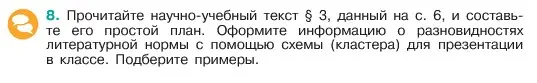 8. Прочитайте научно-учебный текст § 3, данный на с. 6, и составьте его простой план. Оформите информацию о разновидностях литературной нормы с помощью схемы (кластера) для презентации в классе. Подберите примеры.